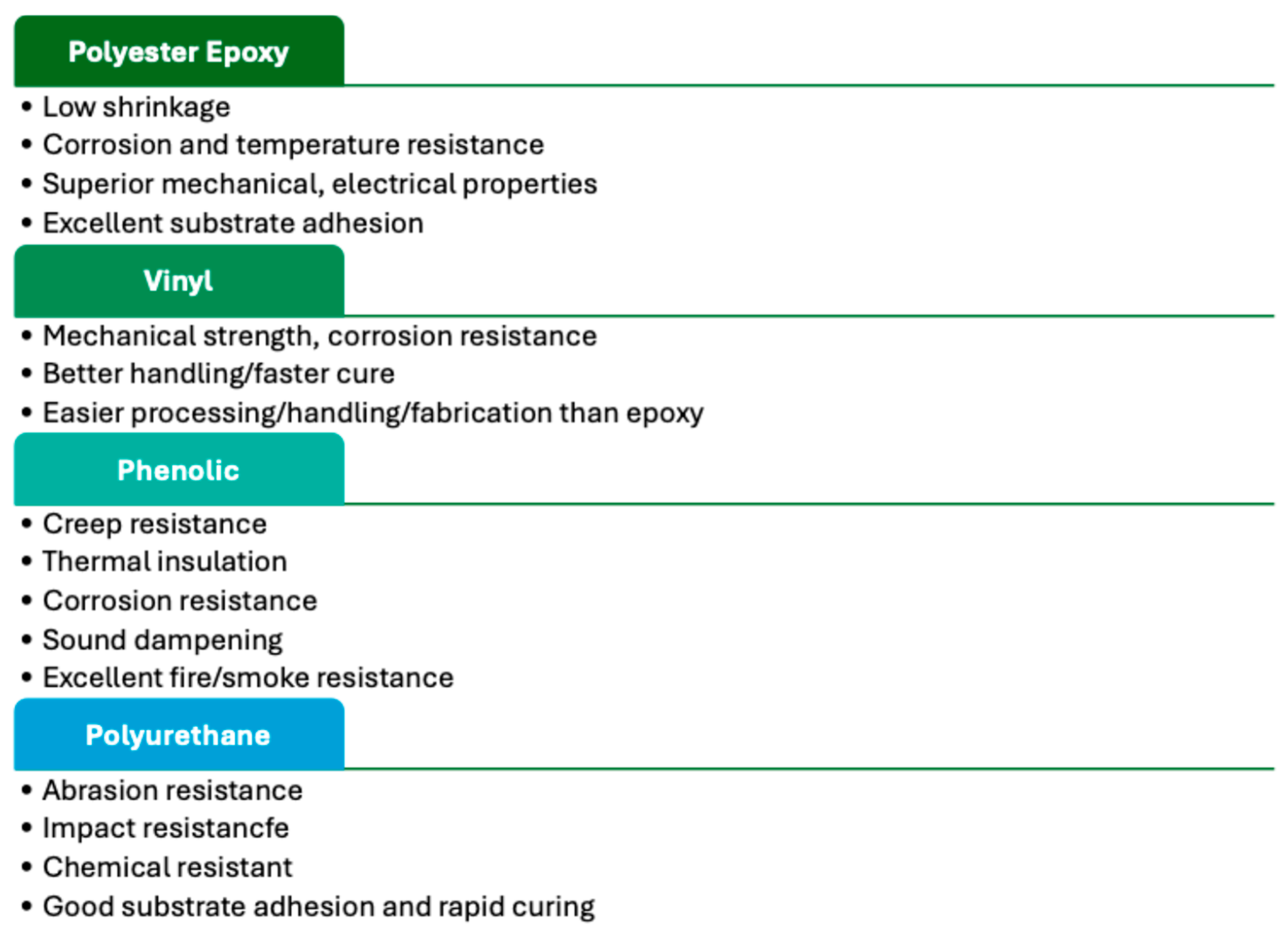 Polyester Epoxy

• Low shrinkage
• Corrosion and temperature resistance
• Superior mechanical, electrical properties
• Excellent substrate adhesion

Vinyl

• Mechanical strength, corrosion resistance
• Better handling/faster cure
• Easier processing/handling/fabrication than epoxy

Phenolic

• Creep resistance
• Thermal insulation
• Corrosion resistance
• Sound dampening
• Excellent fire/smoke resistance

Polyurethane

• Abrasion resistance
• Impact resistancfe
• Chemical resistant
• Good substrate adhesion and rapid curing